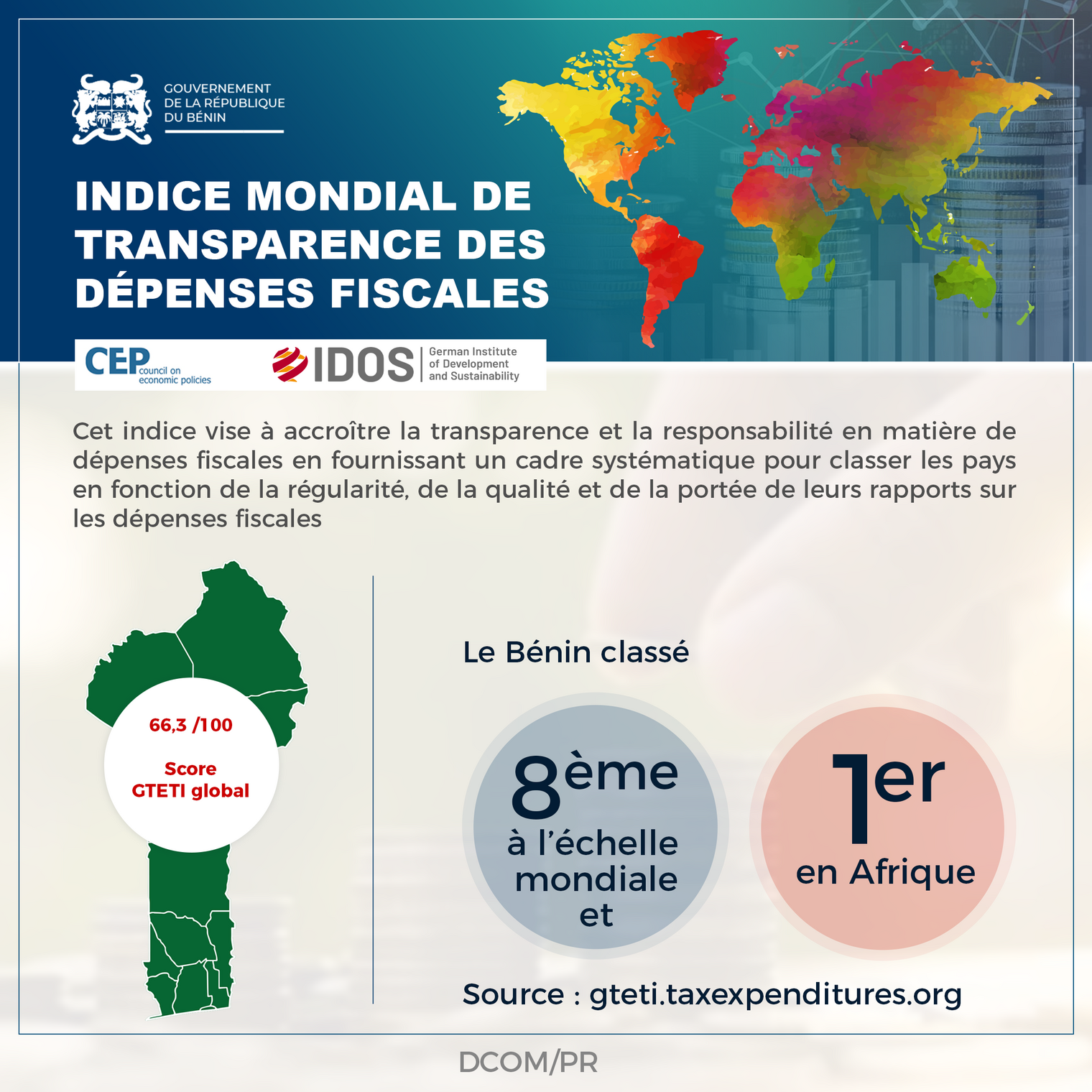 GOUVERNEMENT DE LA RÉPUBLIQUE DU BÉNIN

INDICE MONDIAL DE TRANSPARENCE DES DÉPENSES FISCALES

CEP council on economic policies

IDOS German Institute of Development and Sustainability

Cet indice vise à accroître la transparence et la responsabilité en matière de dépenses fiscales en fournissant un cadre systématique pour classer les pays en fonction de la régularité, de la qualité et de la portée de leurs rapports sur les dépenses fiscales

66,3 /100

Score GTETI global

Le Bénin classé

8ème à l'échelle mondiale et

1er en Afrique

Source : gteti.taxexpenditures.org

DCOM/PR